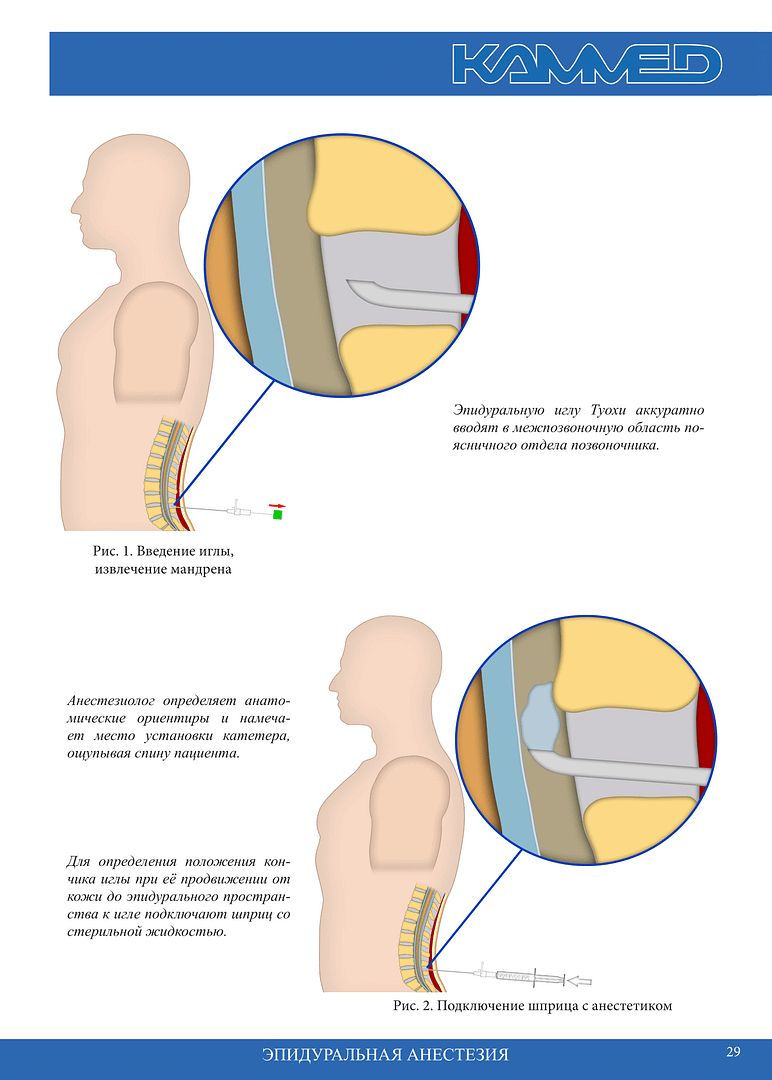 KAMMED

Эпидуральную иглу Туохи аккуратно вводят в межпозвоночную область поясничного отдела позвоночника.

Рис. 1. Введение иглы, извлечение мандрена

Анестезиолог определяет анатомические ориентиры и намечает место установки катетера, ощупывая спину пациента.

Для определения положения кончика иглы при её продвижении от кожи до эпидурального пространства к игле подключают шприц со стерильной жидкостью.

Рис. 2. Подключение шприца с анестетиком

ЭПИДУРАЛЬНАЯ АНЕСТЕЗИЯ

29